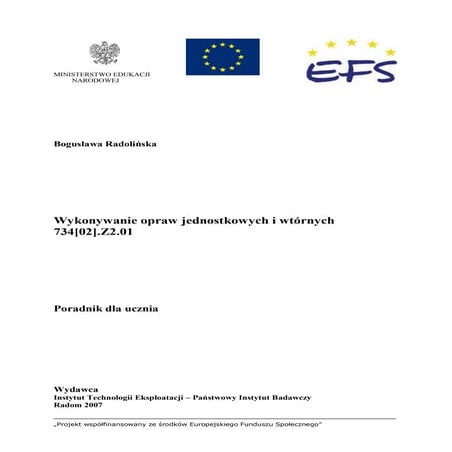 MINISTERSTWO EDUKACJI NARODOWEJ

EFS

Bogusława Radolińska

Wykonywanie opraw jednostkowych i wtórnych
734[02].Z2.01

Poradnik dla ucznia

Wydawca
Instytut Technologii Eksploatacji – Państwowy Instytut Badawczy
Radom 2007

„Projekt współfinansowany ze środków Europejskiego Funduszu Społecznego"